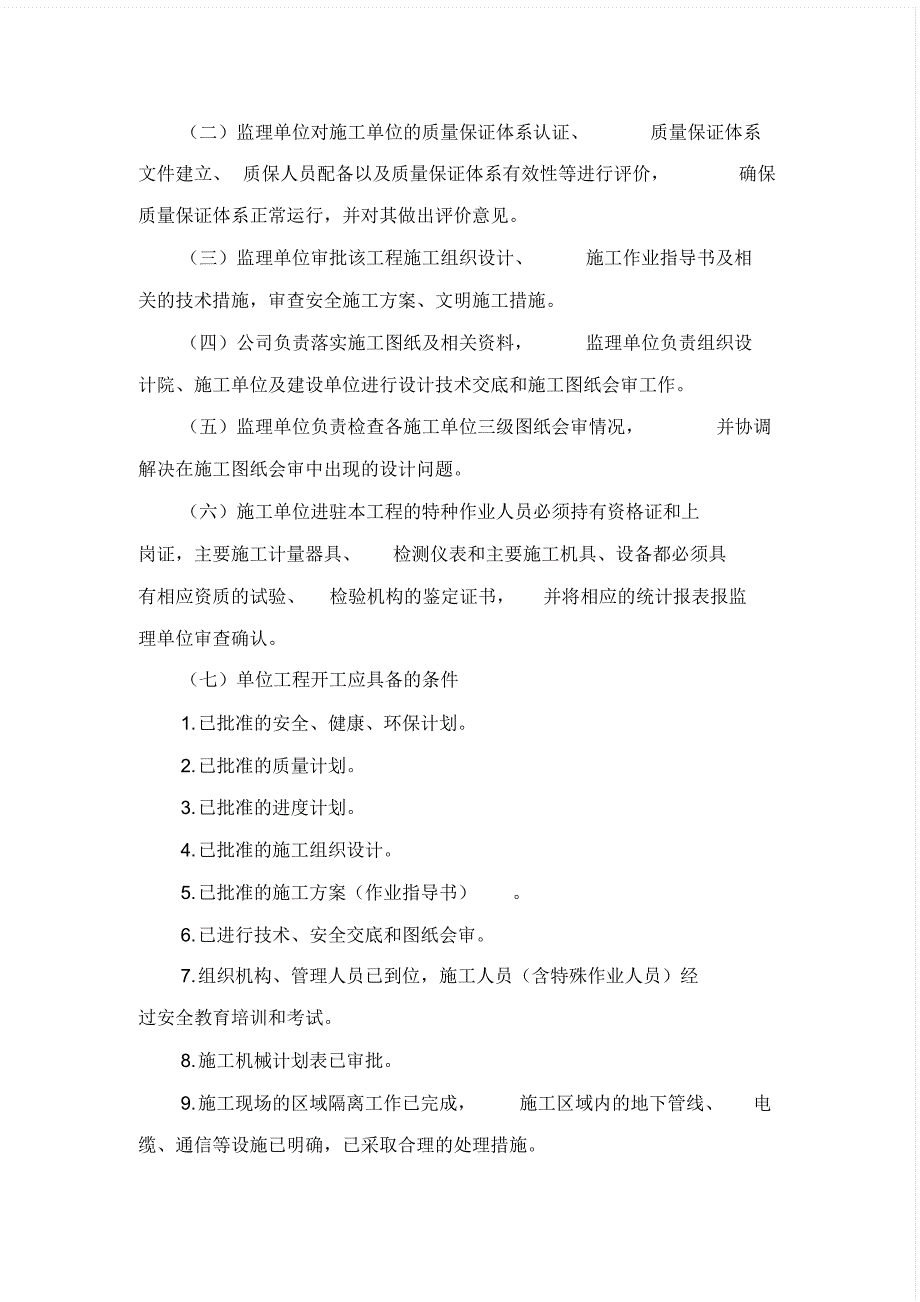 （二）监理单位对施工单位的质量保证体系认证、质量保证体系文件建立、质保人员配备以及质量保证体系有效性等进行评价，确保质量保证体系正常运行，并对其做出评价意见。

（三）监理单位审批该工程施工组织设计、施工作业指导书及相关的技术措施，审查安全施工方案、文明施工措施。

（四）公司负责落实施工图纸及相关资料，监理单位负责组织设计院、施工单位及建设单位进行设计技术交底和施工图纸会审工作。

（五）监理单位负责检查各施工单位三级图纸会审情况，并协调解决在施工图纸会审中出现的设计问题。

（六）施工单位进驻本工程的特种作业人员必须持有资格证和上岗证，主要施工计量器具、检测仪表和主要施工机具、设备都必须具有相应资质的试验、检验机构的鉴定证书，并将相应的统计报表报监理单位审查确认。

（七）单位工程开工应具备的条件

1.已批准的安全、健康、环保计划。

2.已批准的质量计划。

3.已批准的进度计划。

4.已批准的施工组织设计。

5.已批准的施工方案（作业指导书）。

6.已进行技术、安全交底和图纸会审。

7.组织机构、管理人员已到位，施工人员（含特殊作业人员）经过安全教育培训和考试。

8.施工机械计划表已审批。

9.施工现场的区域隔离工作已完成，施工区域内的地下管线、电缆、通信等设施已明确，已采取合理的处理措施。